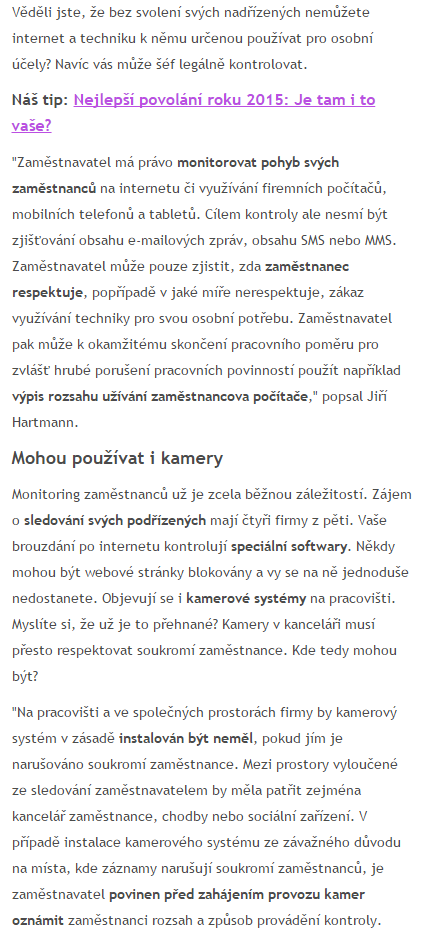 Věděli jste, že bez svolení svých nadřízených nemůžete internet a techniku k němu určenou používat pro osobní účely? Navíc vás může šéf legálně kontrolovat.

Náš tip: Nejlepší povolání roku 2015: Je tam i to vaše?

"Zaměstnavatel má právo monitorovat pohyb svých zaměstnanců na internetu či využívání firemních počítačů, mobilních telefonů a tabletů. Cílem kontroly ale nesmí být zjišťování obsahu e-mailových zpráv, obsahu SMS nebo MMS. Zaměstnavatel může pouze zjistit, zda zaměstnanec respektuje, popřípadě v jaké míře nerespektuje, zákaz využívání techniky pro svou osobní potřebu. Zaměstnavatel pak může k okamžitému skončení pracovního poměru pro zvlášť hrubé porušení pracovních povinností použít například výpis rozsahu užívání zaměstnancova počítače," popsal Jiří Hartmann.

Mohou používat i kamery

Monitoring zaměstnanců už je zcela běžnou záležitostí. Zájem o sledování svých podřízených mají čtyři firmy z pěti. Vaše brouzdání po internetu kontrolují speciální softwary. Někdy mohou být webové stránky blokovány a vy se na ně jednoduše nedostanete. Objevují se i kamerové systémy na pracovišti. Myslíte si, že už je to přehnané? Kamery v kanceláři musí přesto respektovat soukromí zaměstnance. Kde tedy mohou být?

"Na pracovišti a ve společných prostorách firmy by kamerový systém v zásadě instalován být neměl, pokud jím je narušováno soukromí zaměstnance. Mezi prostory vyloučené ze sledování zaměstnavatelem by měla patřit zejména kancelář zaměstnance, chodby nebo sociální zařízení. V případě instalace kamerového systému ze závažného důvodu na místa, kde záznamy narušují soukromí zaměstnanců, je zaměstnavatel povinen před zahájením provozu kamer oznámit zaměstnanci rozsah a způsob provádění kontroly.